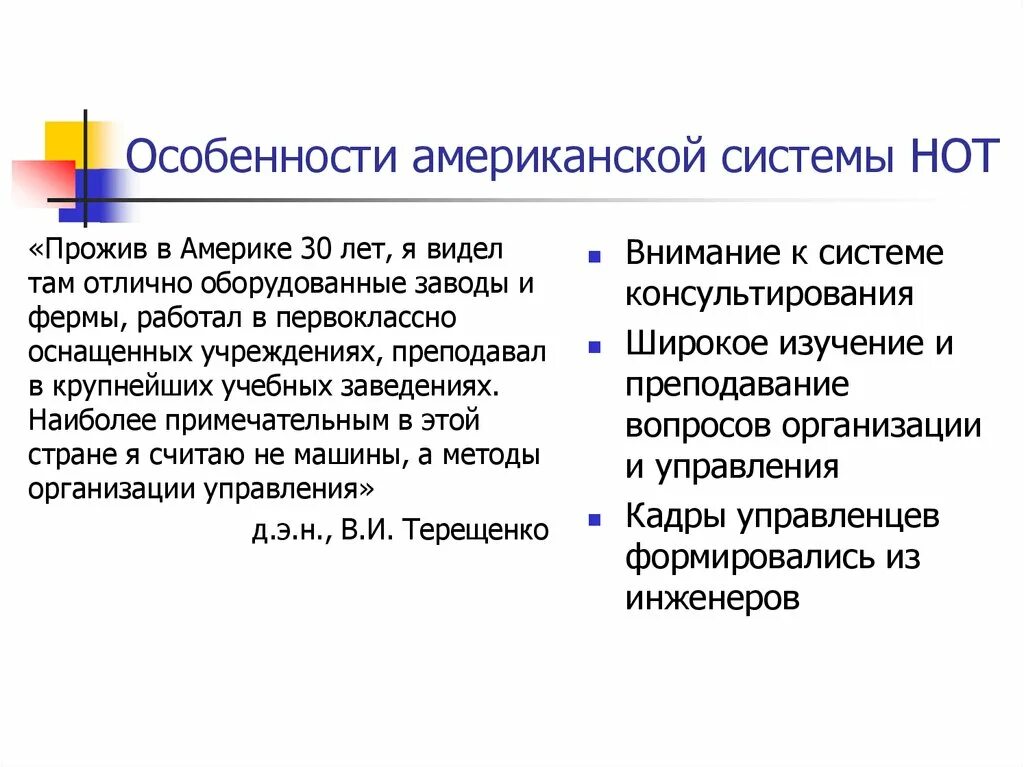 Особенности американской системы НОТ

«Прожив в Америке 30 лет, я видел там отлично оборудованные заводы и фермы, работал в первоклассно оснащенных учреждениях, преподавал в крупнейших учебных заведениях. Наиболее примечательным в этой стране я считаю не машины, а методы организации управления»

д.э.н., В.И. Терещенко

- Внимание к системе консультирования
- Широкое изучение и преподавание вопросов организации и управления
- Кадры управленцев формировались из инженеров